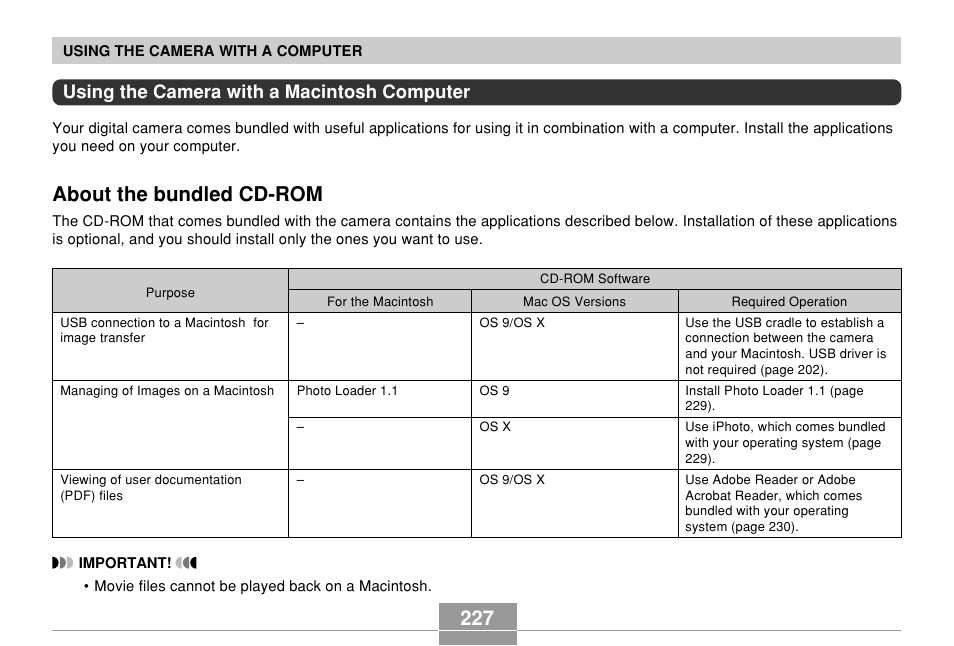 USING THE CAMERA WITH A COMPUTER

Using the Camera with a Macintosh Computer

Your digital camera comes bundled with useful applications for using it in combination with a computer. Install the applications you need on your computer.

About the bundled CD-ROM

The CD-ROM that comes bundled with the camera contains the applications described below. Installation of these applications is optional, and you should install only the ones you want to use.

| Purpose | CD-ROM Software | | |
|---|---|---|---|
| | For the Macintosh | Mac OS Versions | Required Operation |
| USB connection to a Macintosh for image transfer | – | OS 9/OS X | Use the USB cradle to establish a connection between the camera and your Macintosh. USB driver is not required (page 202). |
| Managing of Images on a Macintosh | Photo Loader 1.1 | OS 9 | Install Photo Loader 1.1 (page 229). |
| | – | OS X | Use iPhoto, which comes bundled with your operating system (page 229). |
| Viewing of user documentation (PDF) files | – | OS 9/OS X | Use Adobe Reader or Adobe Acrobat Reader, which comes bundled with your operating system (page 230). |

IMPORTANT!

• Movie files cannot be played back on a Macintosh.

227